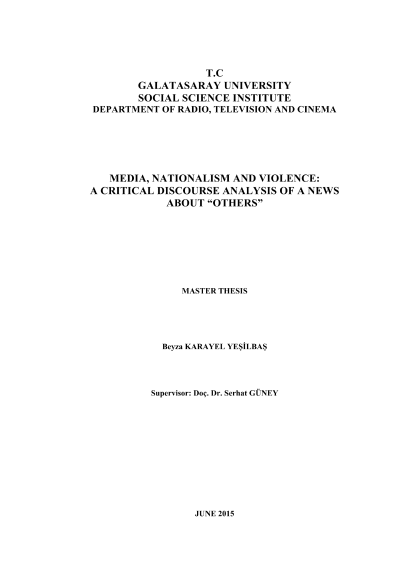 T.C
GALATASARAY UNIVERSITY
SOCIAL SCIENCE INSTITUTE
DEPARTMENT OF RADIO, TELEVISION AND CINEMA

MEDIA, NATIONALISM AND VIOLENCE:
A CRITICAL DISCOURSE ANALYSIS OF A NEWS ABOUT “OTHERS”

MASTER THESIS

Beyza KARAYEL YEŞİLBAŞ

Supervisor: Doç. Dr. Serhat GÜNEY

JUNE 2015